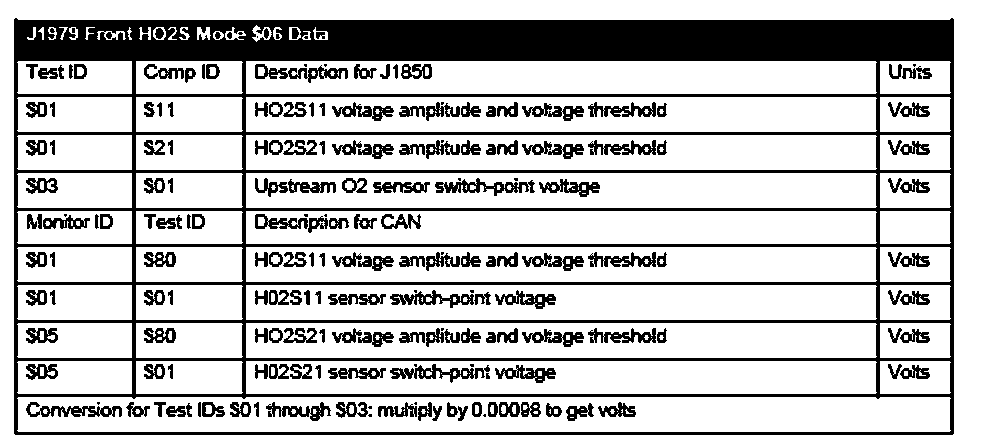 | J1979 Front HO2S Mode \$06 Data | | | |
|---|---|---|---|
| Test ID | Comp ID | Description for J1850 | Units |
| \$01 | \$11 | HO2S11 voltage amplitude and voltage threshold | Volts |
| \$01 | \$21 | HO2S21 voltage amplitude and voltage threshold | Volts |
| \$03 | \$01 | Upstream O2 sensor switch-point voltage | Volts |
| Monitor ID | Test ID | Description for CAN | |
| \$01 | \$80 | HO2S11 voltage amplitude and voltage threshold | Volts |
| \$01 | \$01 | H02S11 sensor switch-point voltage | Volts |
| \$05 | \$80 | HO2S21 voltage amplitude and voltage threshold | Volts |
| \$05 | \$01 | H02S21 sensor switch-point voltage | Volts |
| Conversion for Test IDs \$01 through \$03: multiply by 0.00098 to get volts | | | |